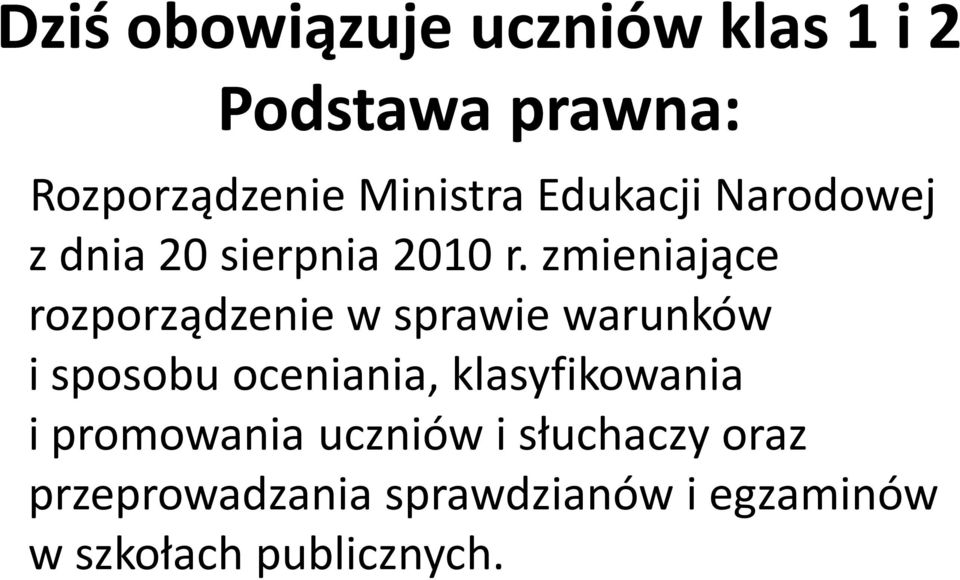 Dziś obowiązuje uczniów klas 1 i 2
Podstawa prawna:

Rozporządzenie Ministra Edukacji Narodowej z dnia 20 sierpnia 2010 r. zmieniające rozporządzenie w sprawie warunków i sposobu oceniania, klasyfikowania i promowania uczniów i słuchaczy oraz przeprowadzania sprawdzianów i egzaminów w szkołach publicznych.